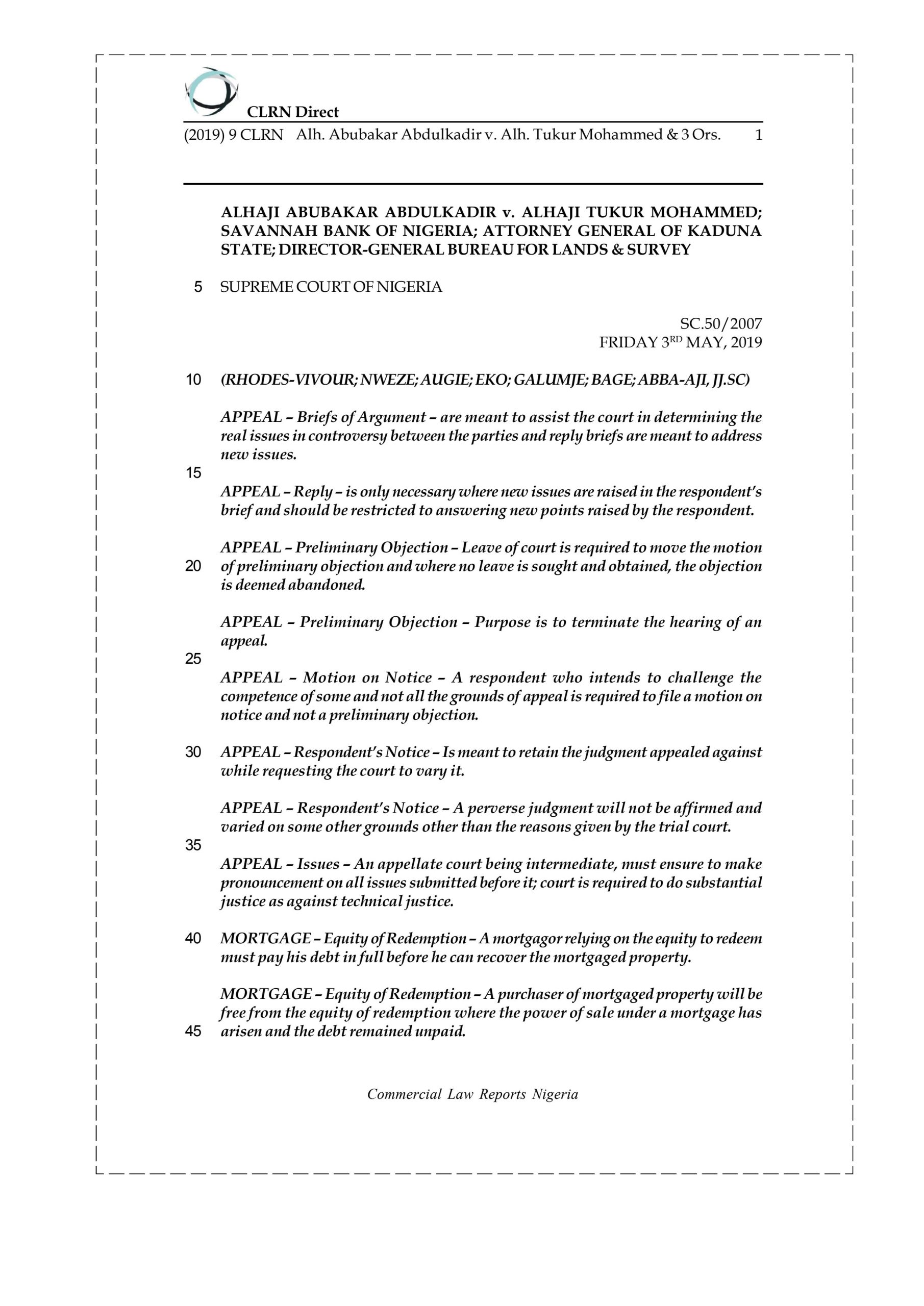 CLRN Direct

(2019) 9 CLRN Alh. Abubakar Abdulkadir v. Alh. Tukur Mohammed & 3 Ors. 1

ALHAJI ABUBAKAR ABDULKADIR v. ALHAJI TUKUR MOHAMMED; SAVANNAH BANK OF NIGERIA; ATTORNEY GENERAL OF KADUNA STATE; DIRECTOR-GENERAL BUREAU FOR LANDS & SURVEY

5 SUPREME COURT OF NIGERIA

SC.50/2007
FRIDAY 3$^{RD}$ MAY, 2019

10 (RHODES-VIVOUR; NWEZE; AUGIE; EKO; GALUMJE; BAGE; ABBA-AJI, JJ.SC)

APPEAL – Briefs of Argument – are meant to assist the court in determining the real issues in controversy between the parties and reply briefs are meant to address new issues.

15

APPEAL – Reply – is only necessary where new issues are raised in the respondent's brief and should be restricted to answering new points raised by the respondent.

APPEAL – Preliminary Objection – Leave of court is required to move the motion 20 of preliminary objection and where no leave is sought and obtained, the objection is deemed abandoned.

APPEAL – Preliminary Objection – Purpose is to terminate the hearing of an appeal.

25

APPEAL – Motion on Notice – A respondent who intends to challenge the competence of some and not all the grounds of appeal is required to file a motion on notice and not a preliminary objection.

30 APPEAL – Respondent's Notice – Is meant to retain the judgment appealed against while requesting the court to vary it.

APPEAL – Respondent's Notice – A perverse judgment will not be affirmed and varied on some other grounds other than the reasons given by the trial court.

35

APPEAL – Issues – An appellate court being intermediate, must ensure to make pronouncement on all issues submitted before it; court is required to do substantial justice as against technical justice.

40 MORTGAGE – Equity of Redemption – A mortgagor relying on the equity to redeem must pay his debt in full before he can recover the mortgaged property.

MORTGAGE – Equity of Redemption – A purchaser of mortgaged property will be free from the equity of redemption where the power of sale under a mortgage has 45 arisen and the debt remained unpaid.

Commercial Law Reports Nigeria